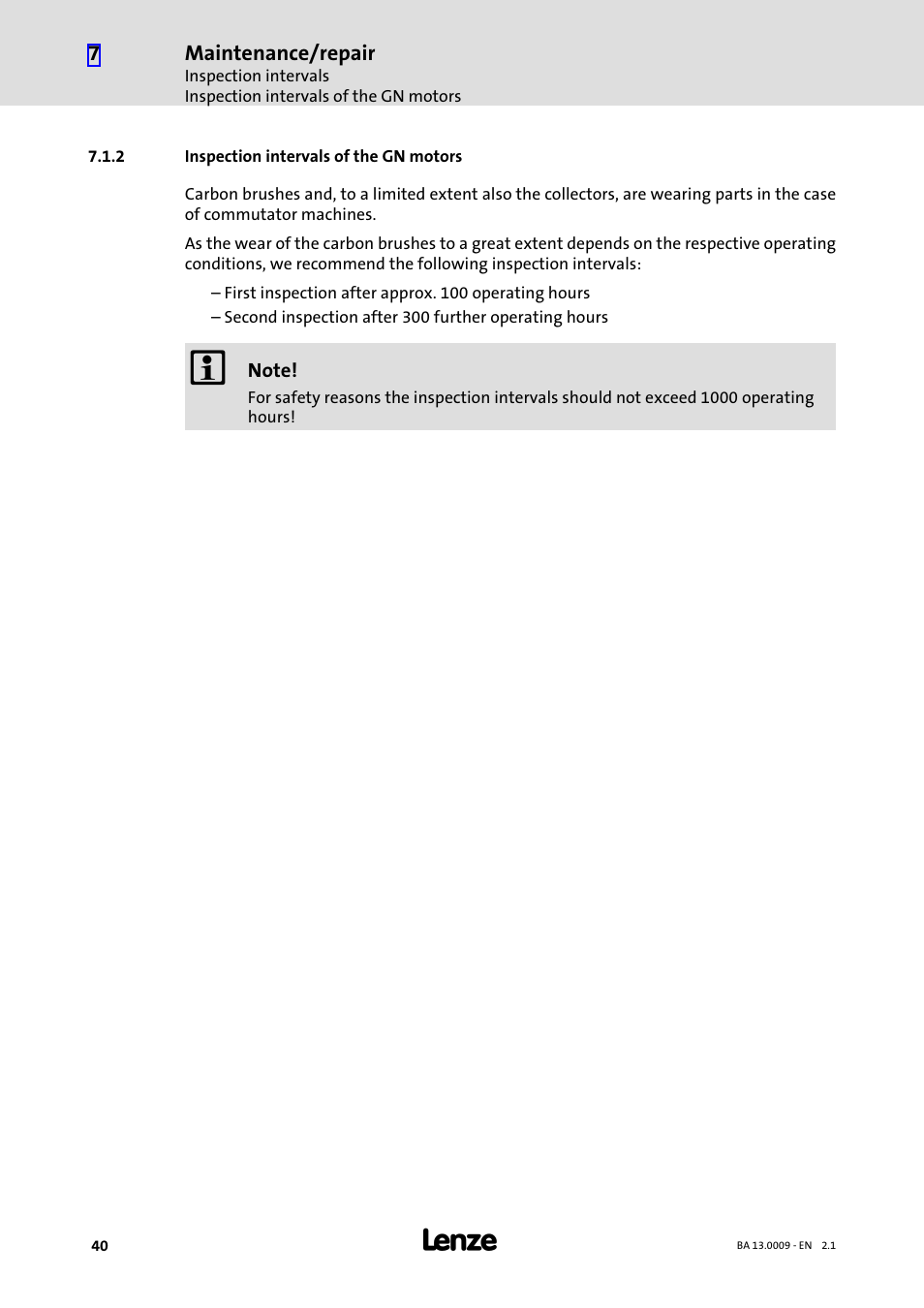 7

Maintenance/repair
Inspection intervals
Inspection intervals of the GN motors

7.1.2 Inspection intervals of the GN motors

Carbon brushes and, to a limited extent also the collectors, are wearing parts in the case of commutator machines.

As the wear of the carbon brushes to a great extent depends on the respective operating conditions, we recommend the following inspection intervals:

– First inspection after approx. 100 operating hours
– Second inspection after 300 further operating hours

Note!
For safety reasons the inspection intervals should not exceed 1000 operating hours!

40

Lenze

BA 13.0009 - EN 2.1